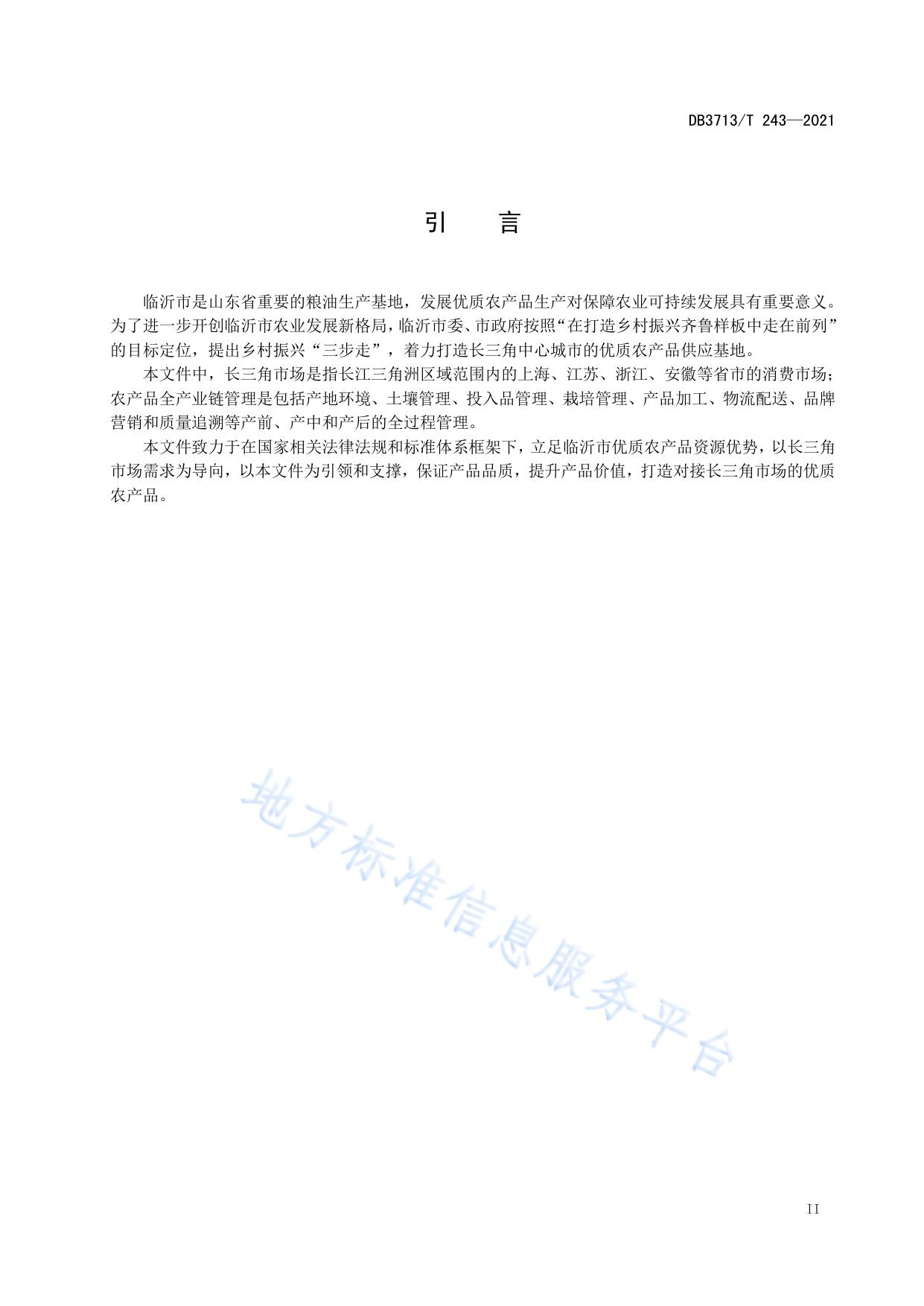 DB3713/T 243—2021

引　言

临沂市是山东省重要的粮油生产基地，发展优质农产品生产对保障农业可持续发展具有重要意义。为了进一步开创临沂市农业发展新格局，临沂市委、市政府按照“在打造乡村振兴齐鲁样板中走在前列”的目标定位，提出乡村振兴“三步走”，着力打造长三角中心城市的优质农产品供应基地。

本文件中，长三角市场是指长江三角洲区域范围内的上海、江苏、浙江、安徽等省市的消费市场；农产品全产业链管理是包括产地环境、土壤管理、投入品管理、栽培管理、产品加工、物流配送、品牌营销和质量追溯等产前、产中和产后的全过程管理。

本文件致力于在国家相关法律法规和标准体系框架下，立足临沂市优质农产品资源优势，以长三角市场需求为导向，以本文件为引领和支撑，保证产品品质，提升产品价值，打造对接长三角市场的优质农产品。

地方标准信息服务平台

II